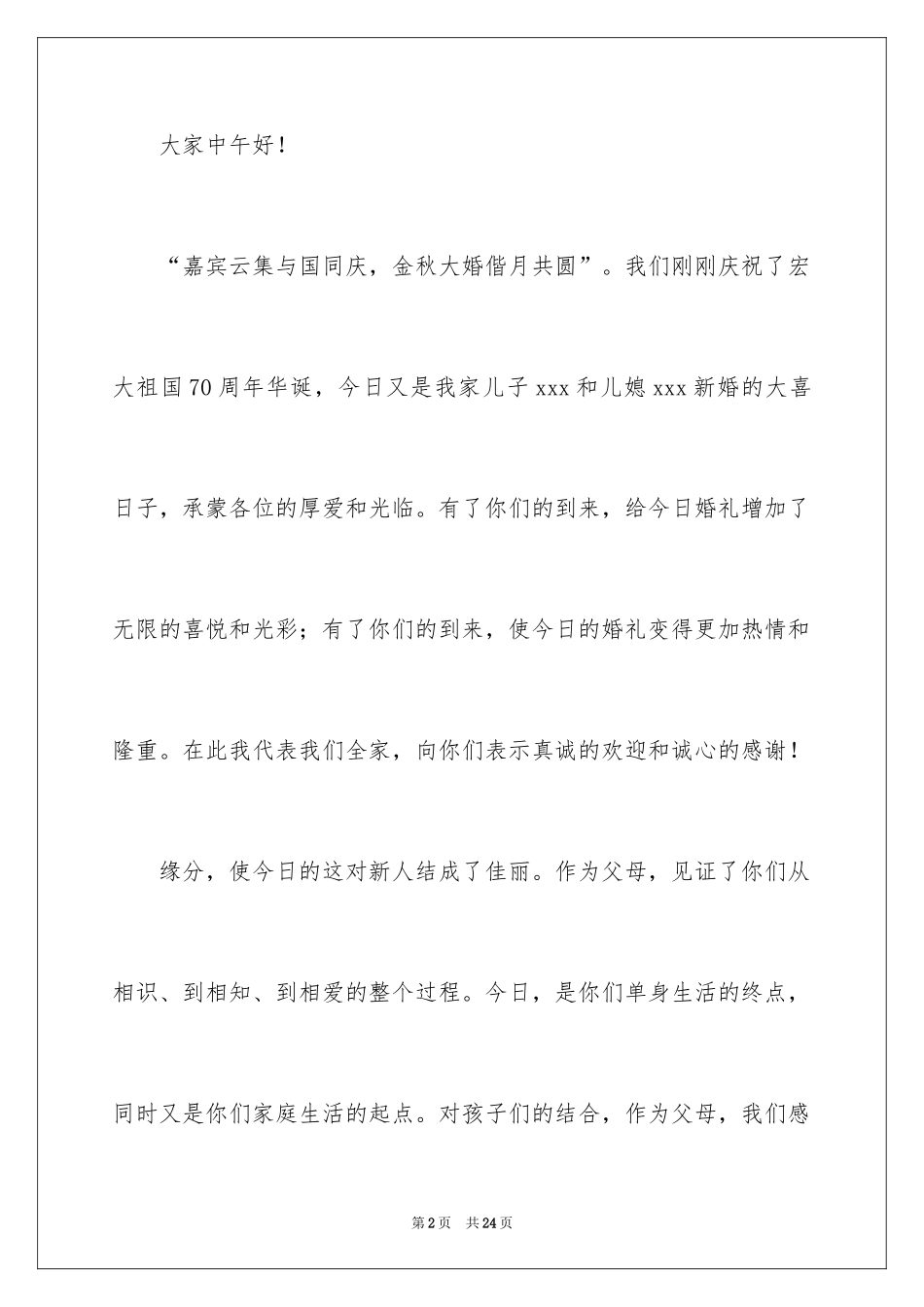 大家中午好！

“嘉宾云集与国同庆，金秋大婚偕月共圆”。我们刚刚庆祝了宏大祖国70周年华诞，今日又是我家儿子xxx和儿媳xxx新婚的大喜日子，承蒙各位的厚爱和光临。有了你们的到来，给今日婚礼增加了无限的喜悦和光彩；有了你们的到来，使今日的婚礼变得更加热情和隆重。在此我代表我们全家，向你们表示真诚的欢迎和诚心的感谢！

缘分，使今日的这对新人结成了佳丽。作为父母，见证了你们从相识、到相知、到相爱的整个过程。今日，是你们单身生活的终点，同时又是你们家庭生活的起点。对孩子们的结合，作为父母，我们感

第2页 共24页